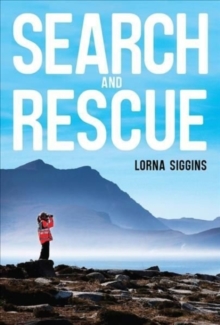 SEARCH
AND
RESCUE

LORNA SIGGINS